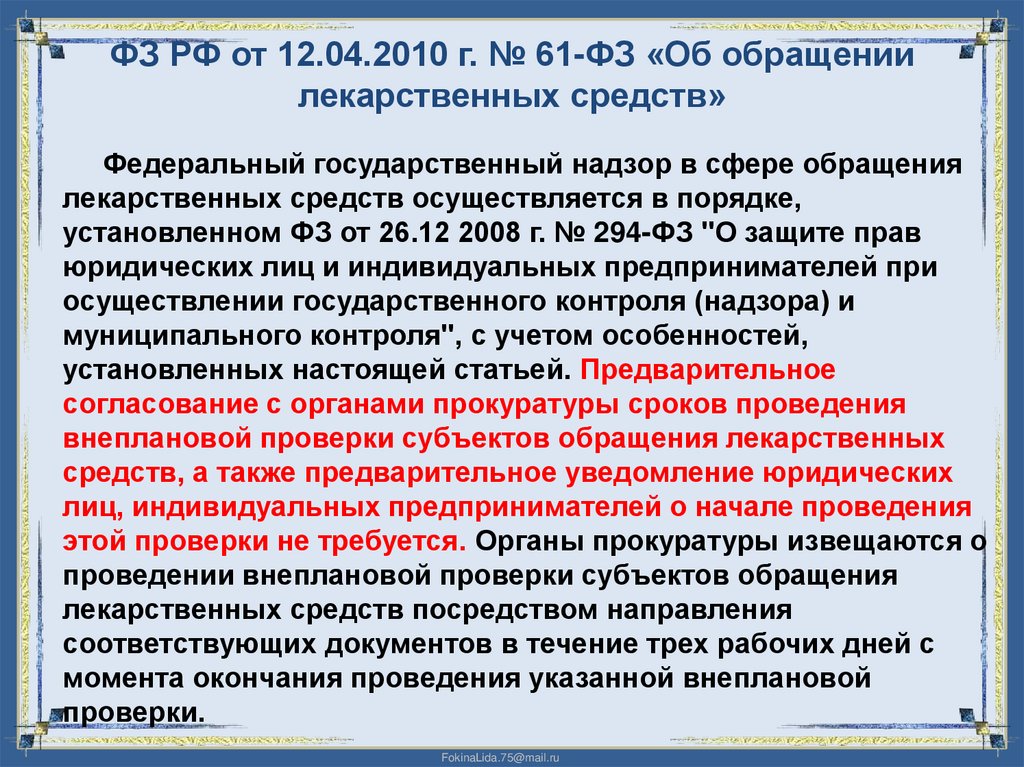 ФЗ РФ от 12.04.2010 г. № 61-ФЗ «Об обращении лекарственных средств»

Федеральный государственный надзор в сфере обращения лекарственных средств осуществляется в порядке, установленном ФЗ от 26.12 2008 г. № 294-ФЗ "О защите прав юридических лиц и индивидуальных предпринимателей при осуществлении государственного контроля (надзора) и муниципального контроля", с учетом особенностей, установленных настоящей статьей. Предварительное согласование с органами прокуратуры сроков проведения внеплановой проверки субъектов обращения лекарственных средств, а также предварительное уведомление юридических лиц, индивидуальных предпринимателей о начале проведения этой проверки не требуется. Органы прокуратуры извещаются о проведении внеплановой проверки субъектов обращения лекарственных средств посредством направления соответствующих документов в течение трех рабочих дней с момента окончания проведения указанной внеплановой проверки.

FokinaLida.75@mail.ru